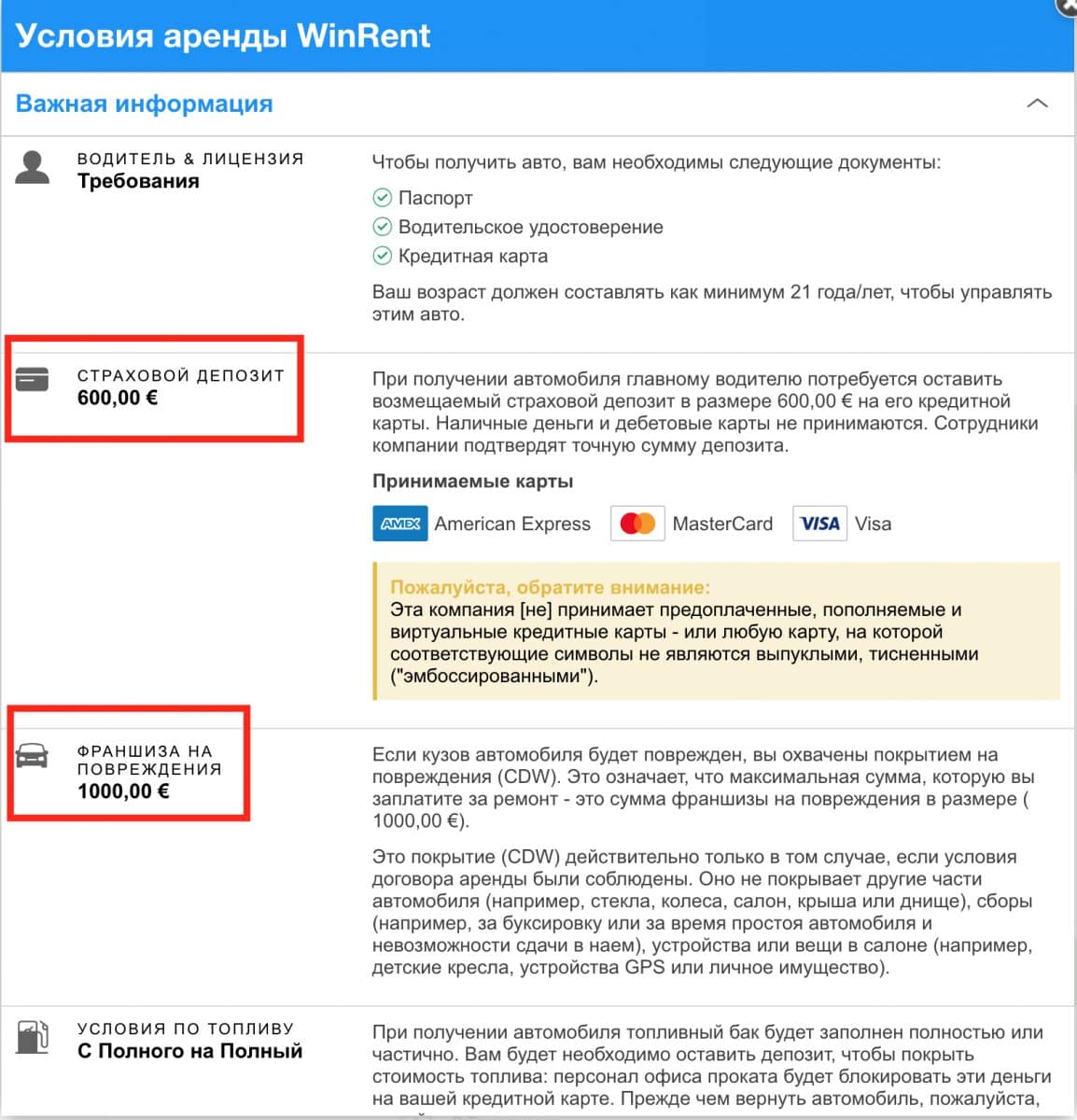 Условия аренды WinRent

Важная информация

ВОДИТЕЛЬ & ЛИЦЕНЗИЯ
Требования

Чтобы получить авто, вам необходимы следующие документы:
Паспорт
Водительское удостоверение
Кредитная карта

Ваш возраст должен составлять как минимум 21 года/лет, чтобы управлять этим авто.

СТРАХОВОЙ ДЕПОЗИТ
600,00 €

При получении автомобиля главному водителю потребуется оставить возмещаемый страховой депозит в размере 600,00 € на его кредитной карты. Наличные деньги и дебетовые карты не принимаются. Сотрудники компании подтвердят точную сумму депозита.

Принимаемые карты

AMEX American Express MasterCard VISA Visa

Пожалуйста, обратите внимание:
Эта компания [не] принимает предоплаченные, пополняемые и виртуальные кредитные карты - или любую карту, на которой соответствующие символы не являются выпуклыми, тисненными ("эмбоссированными").

ФРАНШИЗА НА ПОВРЕЖДЕНИЯ
1000,00 €

Если кузов автомобиля будет поврежден, вы охвачены покрытием на повреждения (CDW). Это означает, что максимальная сумма, которую вы заплатите за ремонт - это сумма франшизы на повреждения в размере ( 1000,00 €).

Это покрытие (CDW) действительно только в том случае, если условия договора аренды были соблюдены. Оно не покрывает другие части автомобиля (например, стекла, колеса, салон, крыша или днище), сборы (например, за буксировку или за время простоя автомобиля и невозможности сдачи в наем), устройства или вещи в салоне (например, детские кресла, устройства GPS или личное имущество).

УСЛОВИЯ ПО ТОПЛИВУ
С Полного на Полный

При получении автомобиля топливный бак будет заполнен полностью или частично. Вам будет необходимо оставить депозит, чтобы покрыть стоимость топлива: персонал офиса проката будет блокировать эти деньги на вашей кредитной карте. Прежде чем вернуть автомобиль, пожалуйста,